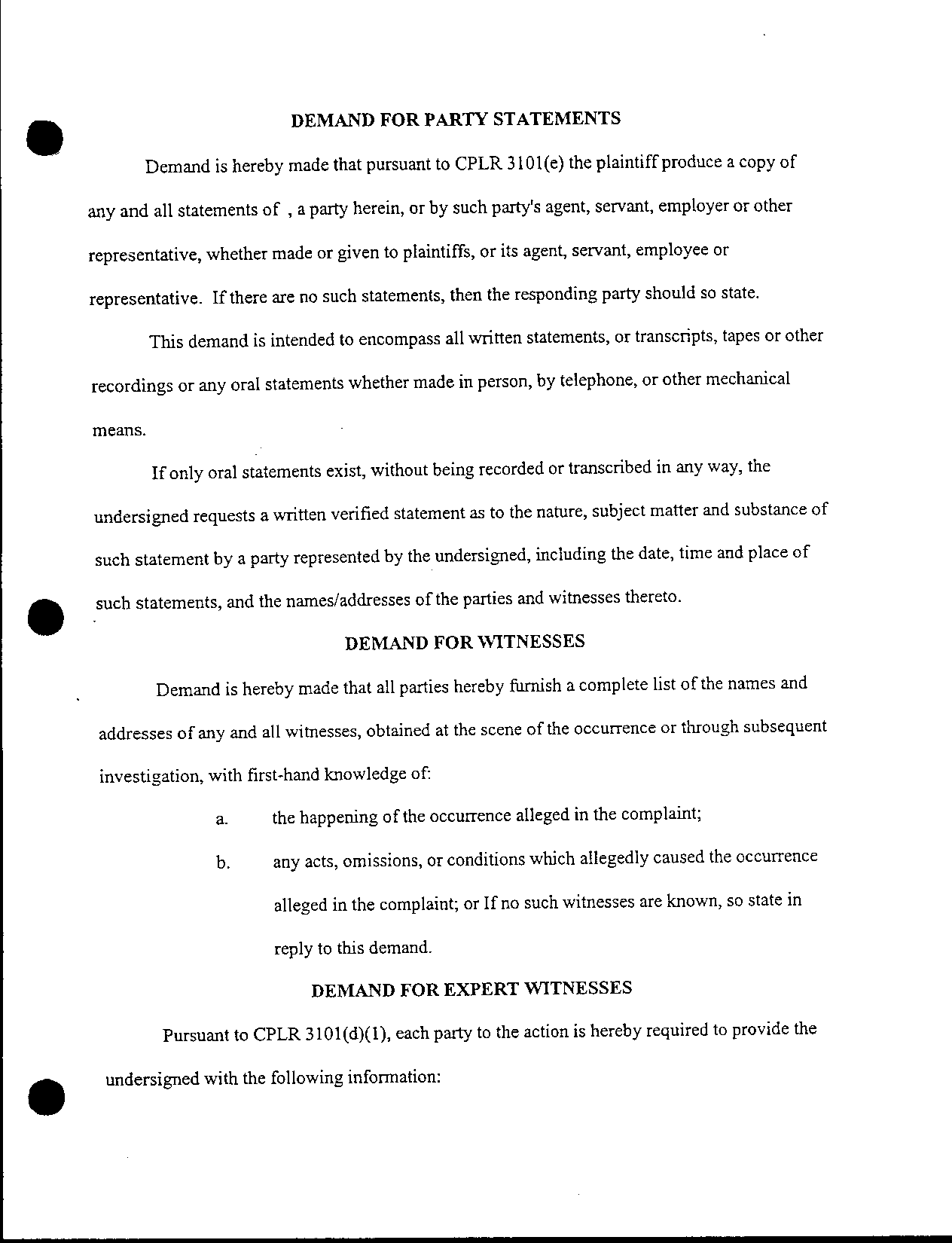 DEMAND FOR PARTY STATEMENTS

Demand is hereby made that pursuant to CPLR 3101(e) the plaintiff produce a copy of any and all statements of , a party herein, or by such party's agent, servant, employer or other representative, whether made or given to plaintiffs, or its agent, servant, employee or representative. If there are no such statements, then the responding party should so state.

This demand is intended to encompass all written statements, or transcripts, tapes or other recordings or any oral statements whether made in person, by telephone, or other mechanical means.

If only oral statements exist, without being recorded or transcribed in any way, the undersigned requests a written verified statement as to the nature, subject matter and substance of such statement by a party represented by the undersigned, including the date, time and place of such statements, and the names/addresses of the parties and witnesses thereto.

DEMAND FOR WITNESSES

Demand is hereby made that all parties hereby furnish a complete list of the names and addresses of any and all witnesses, obtained at the scene of the occurrence or through subsequent investigation, with first-hand knowledge of:

a. the happening of the occurrence alleged in the complaint;

b. any acts, omissions, or conditions which allegedly caused the occurrence alleged in the complaint; or If no such witnesses are known, so state in reply to this demand.

DEMAND FOR EXPERT WITNESSES

Pursuant to CPLR 3101(d)(1), each party to the action is hereby required to provide the undersigned with the following information: